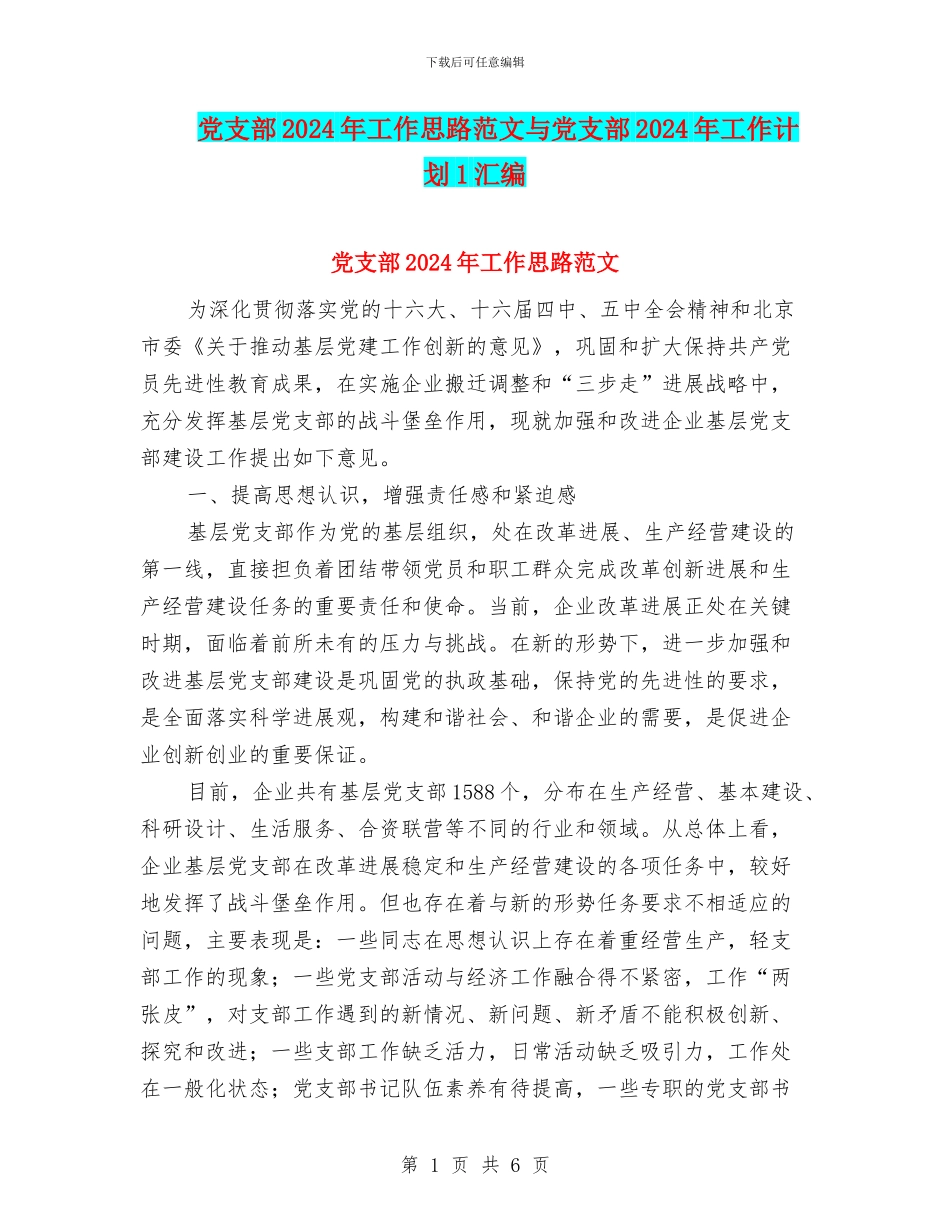 下载后可任意编辑

党支部2024年工作思路范文与党支部2024年工作计划1汇编

党支部2024年工作思路范文

为深化贯彻落实党的十六大、十六届四中、五中全会精神和北京市委《关于推动基层党建工作创新的意见》，巩固和扩大保持共产党员先进性教育成果，在实施企业搬迁调整和“三步走”进展战略中，充分发挥基层党支部的战斗堡垒作用，现就加强和改进企业基层党支部建设工作提出如下意见。

一、提高思想认识，增强责任感和紧迫感

基层党支部作为党的基层组织，处在改革进展、生产经营建设的第一线，直接担负着团结带领党员和职工群众完成改革创新进展和生产经营建设任务的重要责任和使命。当前，企业改革进展正处在关键时期，面临着前所未有的压力与挑战。在新的形势下，进一步加强和改进基层党支部建设是巩固党的执政基础，保持党的先进性的要求，是全面落实科学进展观，构建和谐社会、和谐企业的需要，是促进企业创新创业的重要保证。

目前，企业共有基层党支部1588个，分布在生产经营、基本建设、科研设计、生活服务、合资联营等不同的行业和领域。从总体上看，企业基层党支部在改革进展稳定和生产经营建设的各项任务中，较好地发挥了战斗堡垒作用。但也存在着与新的形势任务要求不相适应的问题，主要表现是：一些同志在思想认识上存在着重经营生产，轻支部工作的现象；一些党支部活动与经济工作融合得不紧密，工作“两张皮”，对支部工作遇到的新情况、新问题、新矛盾不能积极创新、探究和改进；一些支部工作缺乏活力，日常活动缺乏吸引力，工作处在一般化状态；党支部书记队伍素养有待提高，一些专职的党支部书

第 1 页 共 6 页